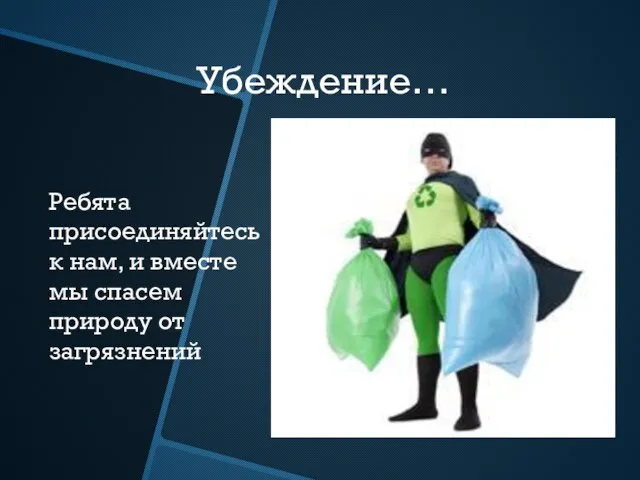 Убеждение…

Ребята присоединяйтесь к нам, и вместе мы спасем природу от загрязнений